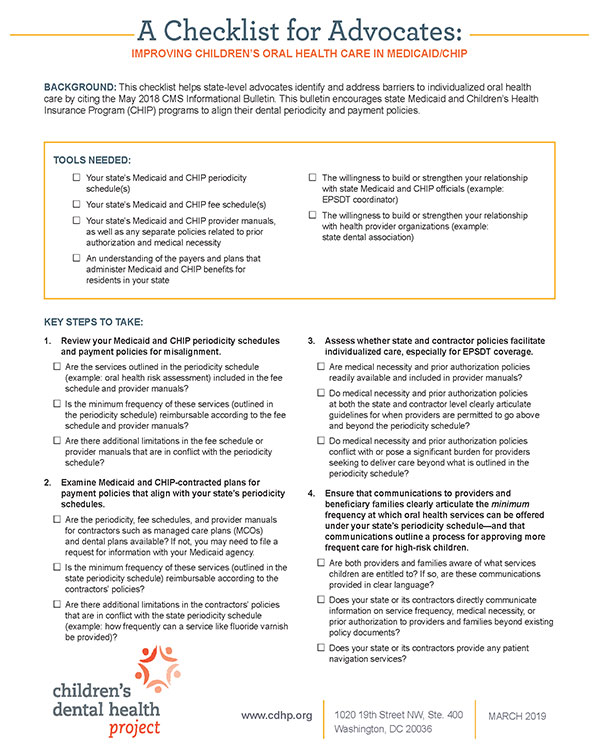 A Checklist for Advocates:

IMPROVING CHILDREN'S ORAL HEALTH CARE IN MEDICAID/CHIP

BACKGROUND: This checklist helps state-level advocates identify and address barriers to individualized oral health care by citing the May 2018 CMS Informational Bulletin. This bulletin encourages state Medicaid and Children's Health Insurance Program (CHIP) programs to align their dental periodicity and payment policies.

TOOLS NEEDED:

☐ Your state's Medicaid and CHIP periodicity schedule(s)

☐ Your state's Medicaid and CHIP fee schedule(s)

☐ Your state's Medicaid and CHIP provider manuals, as well as any separate policies related to prior authorization and medical necessity

☐ An understanding of the payers and plans that administer Medicaid and CHIP benefits for residents in your state

☐ The willingness to build or strengthen your relationship with state Medicaid and CHIP officials (example: EPSDT coordinator)

☐ The willingness to build or strengthen your relationship with health provider organizations (example: state dental association)

KEY STEPS TO TAKE:

1. Review your Medicaid and CHIP periodicity schedules and payment policies for misalignment.

☐ Are the services outlined in the periodicity schedule (example: oral health risk assessment) included in the fee schedule and provider manuals?

☐ Is the minimum frequency of these services (outlined in the periodicity schedule) reimbursable according to the fee schedule and provider manuals?

☐ Are there additional limitations in the fee schedule or provider manuals that are in conflict with the periodicity schedule?

2. Examine Medicaid and CHIP-contracted plans for payment policies that align with your state's periodicity schedules.

☐ Are the periodicity, fee schedules, and provider manuals for contractors such as managed care plans (MCOs) and dental plans available? If not, you may need to file a request for information with your Medicaid agency.

☐ Is the minimum frequency of these services (outlined in the state periodicity schedule) reimbursable according to the contractors' policies?

☐ Are there additional limitations in the contractors' policies that are in conflict with the state periodicity schedule (example: how frequently can a service like fluoride varnish be provided)?

3. Assess whether state and contractor policies facilitate individualized care, especially for EPSDT coverage.

☐ Are medical necessity and prior authorization policies readily available and included in provider manuals?

☐ Do medical necessity and prior authorization policies at both the state and contractor level clearly articulate guidelines for when providers are permitted to go above and beyond the periodicity schedule?

☐ Do medical necessity and prior authorization policies conflict with or pose a significant burden for providers seeking to deliver care beyond what is outlined in the periodicity schedule?

4. Ensure that communications to providers and beneficiary families clearly articulate the minimum frequency at which oral health services can be offered under your state's periodicity schedule—and that communications outline a process for approving more frequent care for high-risk children.

☐ Are both providers and families aware of what services children are entitled to? If so, are these communications provided in clear language?

☐ Does your state or its contractors directly communicate information on service frequency, medical necessity, or prior authorization to providers and families beyond existing policy documents?

☐ Does your state or its contractors provide any patient navigation services?

children's dental health project

www.cdhp.org

1020 19th Street NW, Ste. 400 Washington, DC 20036

MARCH 2019